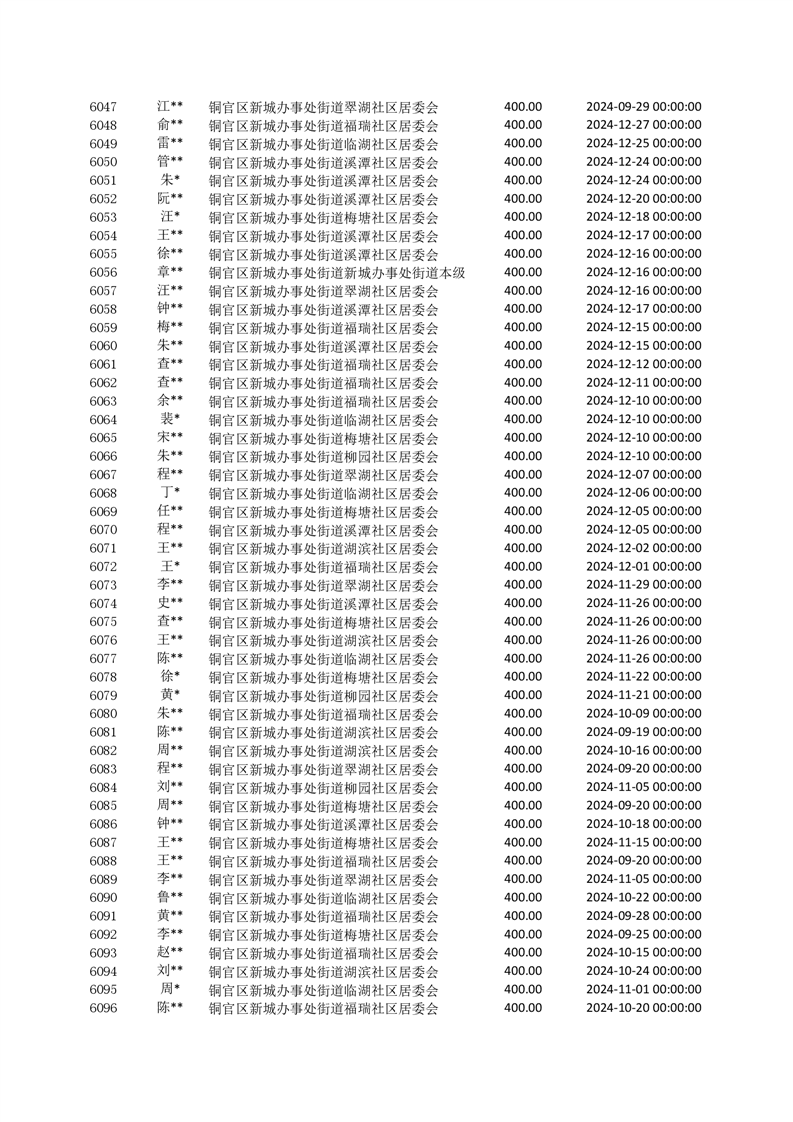 | 6047 | 江** | 铜官区新城办事处街道翠湖社区居委会 | 400.00 | 2024-09-29 00:00:00 |
|---|---|---|---|---|
| 6048 | 俞** | 铜官区新城办事处街道福瑞社区居委会 | 400.00 | 2024-12-27 00:00:00 |
| 6049 | 雷** | 铜官区新城办事处街道临湖社区居委会 | 400.00 | 2024-12-25 00:00:00 |
| 6050 | 管** | 铜官区新城办事处街道溪潭社区居委会 | 400.00 | 2024-12-24 00:00:00 |
| 6051 | 朱* | 铜官区新城办事处街道溪潭社区居委会 | 400.00 | 2024-12-24 00:00:00 |
| 6052 | 阮** | 铜官区新城办事处街道溪潭社区居委会 | 400.00 | 2024-12-20 00:00:00 |
| 6053 | 汪* | 铜官区新城办事处街道梅塘社区居委会 | 400.00 | 2024-12-18 00:00:00 |
| 6054 | 王** | 铜官区新城办事处街道溪潭社区居委会 | 400.00 | 2024-12-17 00:00:00 |
| 6055 | 徐** | 铜官区新城办事处街道溪潭社区居委会 | 400.00 | 2024-12-16 00:00:00 |
| 6056 | 章** | 铜官区新城办事处街道新城办事处街道本级 | 400.00 | 2024-12-16 00:00:00 |
| 6057 | 汪** | 铜官区新城办事处街道翠湖社区居委会 | 400.00 | 2024-12-16 00:00:00 |
| 6058 | 钟** | 铜官区新城办事处街道溪潭社区居委会 | 400.00 | 2024-12-17 00:00:00 |
| 6059 | 梅** | 铜官区新城办事处街道福瑞社区居委会 | 400.00 | 2024-12-15 00:00:00 |
| 6060 | 朱** | 铜官区新城办事处街道溪潭社区居委会 | 400.00 | 2024-12-15 00:00:00 |
| 6061 | 查** | 铜官区新城办事处街道福瑞社区居委会 | 400.00 | 2024-12-12 00:00:00 |
| 6062 | 查** | 铜官区新城办事处街道福瑞社区居委会 | 400.00 | 2024-12-11 00:00:00 |
| 6063 | 余** | 铜官区新城办事处街道福瑞社区居委会 | 400.00 | 2024-12-10 00:00:00 |
| 6064 | 裴* | 铜官区新城办事处街道临湖社区居委会 | 400.00 | 2024-12-10 00:00:00 |
| 6065 | 宋** | 铜官区新城办事处街道梅塘社区居委会 | 400.00 | 2024-12-10 00:00:00 |
| 6066 | 朱** | 铜官区新城办事处街道柳园社区居委会 | 400.00 | 2024-12-10 00:00:00 |
| 6067 | 程** | 铜官区新城办事处街道翠湖社区居委会 | 400.00 | 2024-12-07 00:00:00 |
| 6068 | 丁* | 铜官区新城办事处街道临湖社区居委会 | 400.00 | 2024-12-06 00:00:00 |
| 6069 | 任** | 铜官区新城办事处街道梅塘社区居委会 | 400.00 | 2024-12-05 00:00:00 |
| 6070 | 程** | 铜官区新城办事处街道溪潭社区居委会 | 400.00 | 2024-12-05 00:00:00 |
| 6071 | 王** | 铜官区新城办事处街道湖滨社区居委会 | 400.00 | 2024-12-02 00:00:00 |
| 6072 | 王* | 铜官区新城办事处街道福瑞社区居委会 | 400.00 | 2024-12-01 00:00:00 |
| 6073 | 李** | 铜官区新城办事处街道翠湖社区居委会 | 400.00 | 2024-11-29 00:00:00 |
| 6074 | 史** | 铜官区新城办事处街道溪潭社区居委会 | 400.00 | 2024-11-26 00:00:00 |
| 6075 | 查** | 铜官区新城办事处街道梅塘社区居委会 | 400.00 | 2024-11-26 00:00:00 |
| 6076 | 王** | 铜官区新城办事处街道湖滨社区居委会 | 400.00 | 2024-11-26 00:00:00 |
| 6077 | 陈** | 铜官区新城办事处街道临湖社区居委会 | 400.00 | 2024-11-26 00:00:00 |
| 6078 | 徐* | 铜官区新城办事处街道梅塘社区居委会 | 400.00 | 2024-11-22 00:00:00 |
| 6079 | 黄* | 铜官区新城办事处街道柳园社区居委会 | 400.00 | 2024-11-21 00:00:00 |
| 6080 | 朱** | 铜官区新城办事处街道福瑞社区居委会 | 400.00 | 2024-10-09 00:00:00 |
| 6081 | 陈** | 铜官区新城办事处街道湖滨社区居委会 | 400.00 | 2024-09-19 00:00:00 |
| 6082 | 周** | 铜官区新城办事处街道湖滨社区居委会 | 400.00 | 2024-10-16 00:00:00 |
| 6083 | 程** | 铜官区新城办事处街道翠湖社区居委会 | 400.00 | 2024-09-20 00:00:00 |
| 6084 | 刘** | 铜官区新城办事处街道柳园社区居委会 | 400.00 | 2024-11-05 00:00:00 |
| 6085 | 周** | 铜官区新城办事处街道梅塘社区居委会 | 400.00 | 2024-09-20 00:00:00 |
| 6086 | 钟** | 铜官区新城办事处街道溪潭社区居委会 | 400.00 | 2024-10-18 00:00:00 |
| 6087 | 王** | 铜官区新城办事处街道梅塘社区居委会 | 400.00 | 2024-11-15 00:00:00 |
| 6088 | 王** | 铜官区新城办事处街道福瑞社区居委会 | 400.00 | 2024-09-20 00:00:00 |
| 6089 | 李** | 铜官区新城办事处街道翠湖社区居委会 | 400.00 | 2024-11-05 00:00:00 |
| 6090 | 鲁** | 铜官区新城办事处街道临湖社区居委会 | 400.00 | 2024-10-22 00:00:00 |
| 6091 | 黄** | 铜官区新城办事处街道福瑞社区居委会 | 400.00 | 2024-09-28 00:00:00 |
| 6092 | 李** | 铜官区新城办事处街道梅塘社区居委会 | 400.00 | 2024-09-25 00:00:00 |
| 6093 | 赵** | 铜官区新城办事处街道福瑞社区居委会 | 400.00 | 2024-10-15 00:00:00 |
| 6094 | 刘** | 铜官区新城办事处街道湖滨社区居委会 | 400.00 | 2024-10-24 00:00:00 |
| 6095 | 周* | 铜官区新城办事处街道临湖社区居委会 | 400.00 | 2024-11-01 00:00:00 |
| 6096 | 陈** | 铜官区新城办事处街道福瑞社区居委会 | 400.00 | 2024-10-20 00:00:00 |